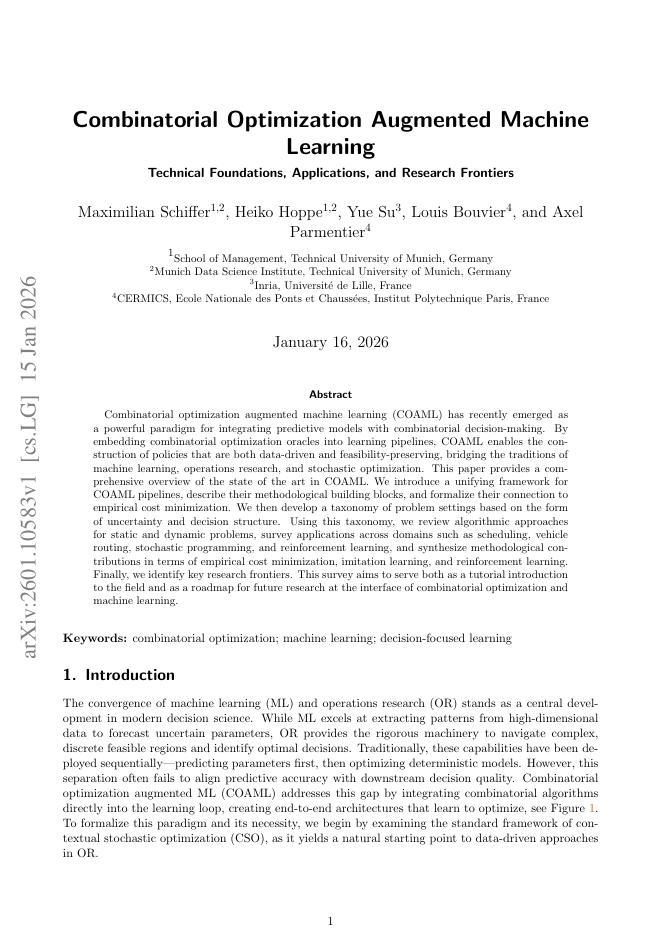 arXiv:2601.10583v1 [cs.LG] 15 Jan 2026

Combinatorial Optimization Augmented Machine Learning

Technical Foundations, Applications, and Research Frontiers

Maximilian Schiffer$^{1,2}$, Heiko Hoppe$^{1,2}$, Yue Su$^{3}$, Louis Bouvier$^{4}$, and Axel Parmentier$^{4}$

$^{1}$School of Management, Technical University of Munich, Germany
$^{2}$Munich Data Science Institute, Technical University of Munich, Germany
$^{3}$Inria, Université de Lille, France
$^{4}$CERMICS, Ecole Nationale des Ponts et Chaussées, Institut Polytechnique Paris, France

January 16, 2026

Abstract

Combinatorial optimization augmented machine learning (COAML) has recently emerged as a powerful paradigm for integrating predictive models with combinatorial decision-making. By embedding combinatorial optimization oracles into learning pipelines, COAML enables the construction of policies that are both data-driven and feasibility-preserving, bridging the traditions of machine learning, operations research, and stochastic optimization. This paper provides a comprehensive overview of the state of the art in COAML. We introduce a unifying framework for COAML pipelines, describe their methodological building blocks, and formalize their connection to empirical cost minimization. We then develop a taxonomy of problem settings based on the form of uncertainty and decision structure. Using this taxonomy, we review algorithmic approaches for static and dynamic problems, survey applications across domains such as scheduling, vehicle routing, stochastic programming, and reinforcement learning, and synthesize methodological contributions in terms of empirical cost minimization, imitation learning, and reinforcement learning. Finally, we identify key research frontiers. This survey aims to serve both as a tutorial introduction to the field and as a roadmap for future research at the interface of combinatorial optimization and machine learning.

Keywords: combinatorial optimization; machine learning; decision-focused learning

1. Introduction

The convergence of machine learning (ML) and operations research (OR) stands as a central development in modern decision science. While ML excels at extracting patterns from high-dimensional data to forecast uncertain parameters, OR provides the rigorous machinery to navigate complex, discrete feasible regions and identify optimal decisions. Traditionally, these capabilities have been deployed sequentially—predicting parameters first, then optimizing deterministic models. However, this separation often fails to align predictive accuracy with downstream decision quality. Combinatorial optimization augmented ML (COAML) addresses this gap by integrating combinatorial algorithms directly into the learning loop, creating end-to-end architectures that learn to optimize, see Figure 1. To formalize this paradigm and its necessity, we begin by examining the standard framework of contextual stochastic optimization (CSO), as it yields a natural starting point to data-driven approaches in OR.

1